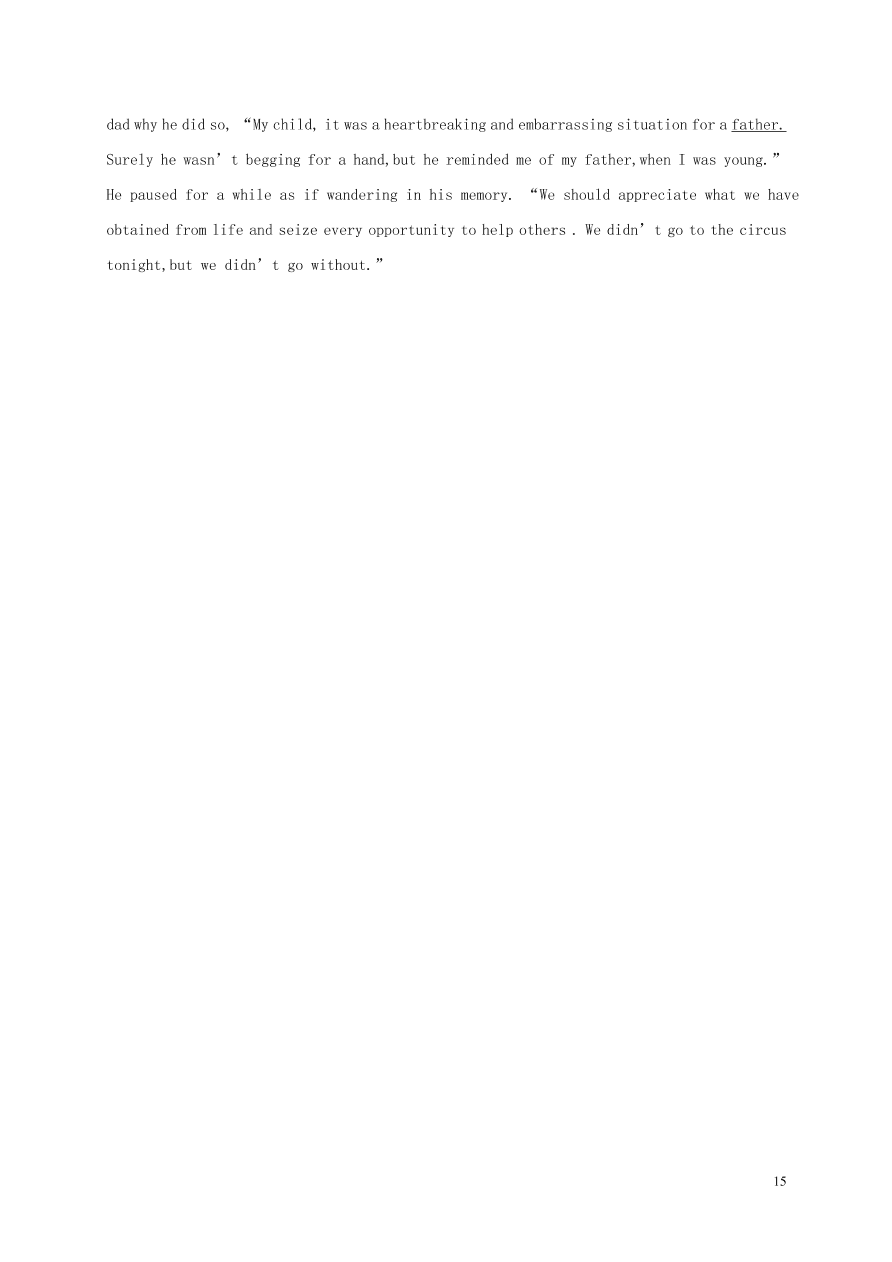 dad why he did so, “My child, it was a heartbreaking and embarrassing situation for a father. Surely he wasn’t begging for a hand,but he reminded me of my father,when I was young.” He paused for a while as if wandering in his memory. “We should appreciate what we have obtained from life and seize every opportunity to help others . We didn’t go to the circus tonight,but we didn’t go without.”

15